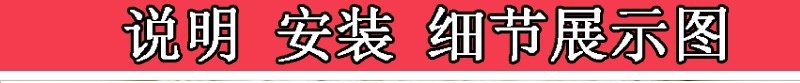 说明 安装 细节展示图